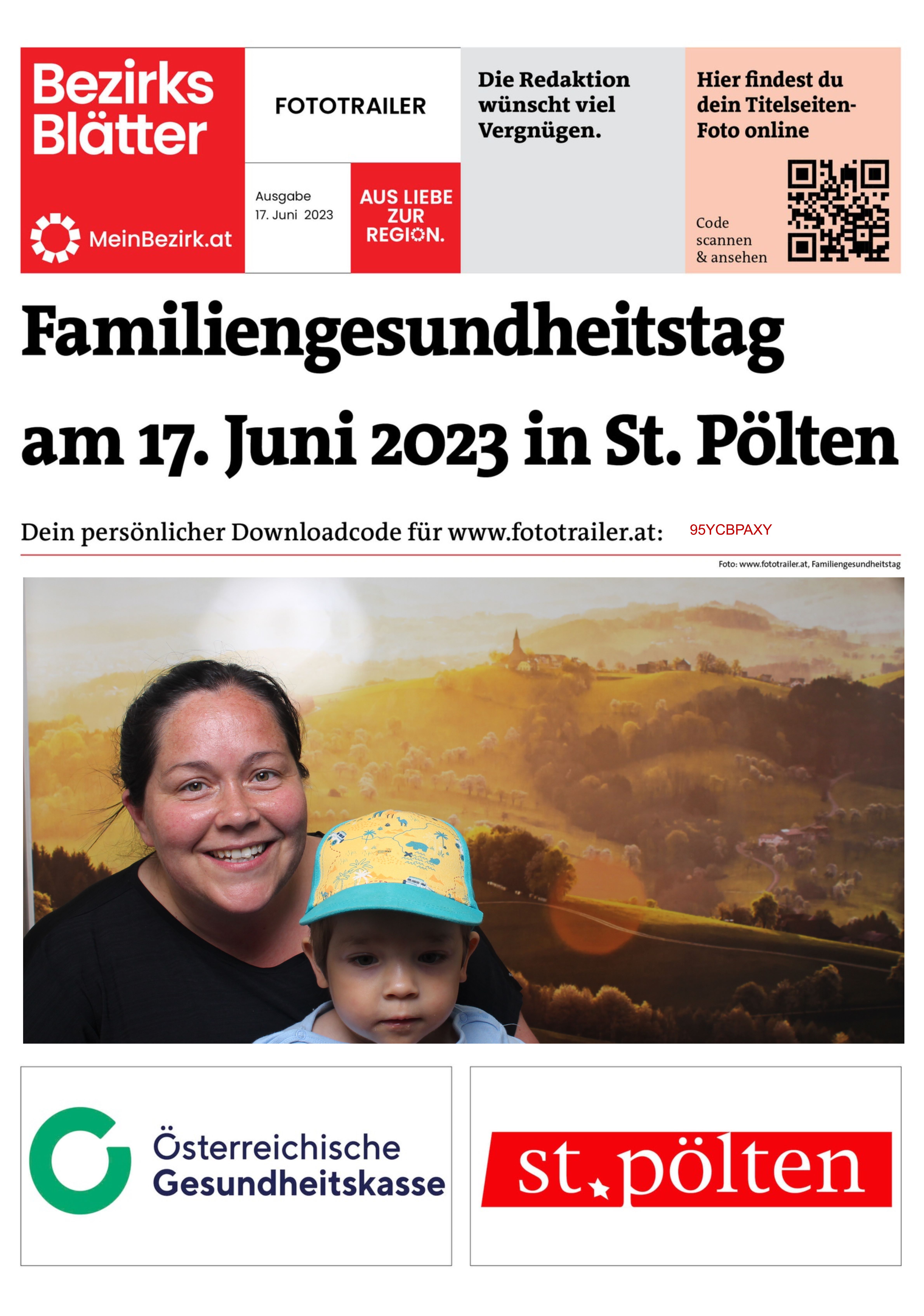 Bezirks Blätter

MeinBezirk.at

FOTOTRAILER

Ausgabe
17. Juni 2023

AUS LIEBE ZUR REGION.

Die Redaktion wünscht viel Vergnügen.

Hier findest du dein Titelseiten-Foto online

Code scannen & ansehen

Familiengesundheitstag am 17. Juni 2023 in St. Pölten

Dein persönlicher Downloadcode für www.fototrailer.at: 95YCBPAXY

Foto: www.fototrailer.at, Familiengesundheitstag

Österreichische Gesundheitskasse

st. pölten